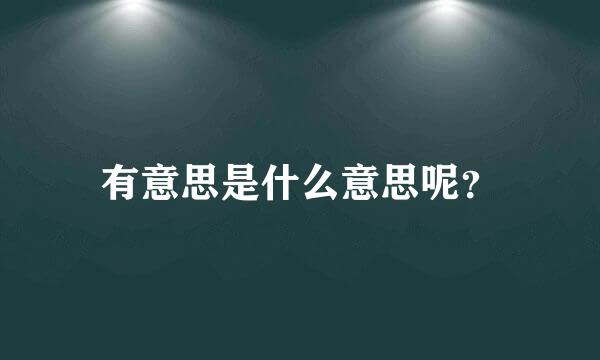 有意思是什么意思呢?